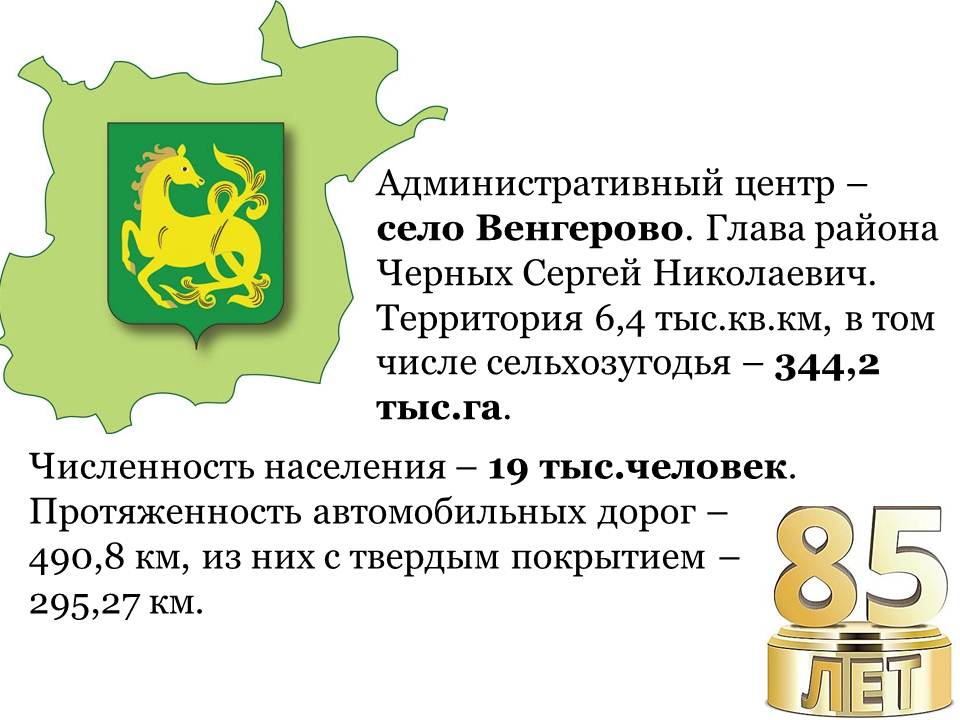 Административный центр – село Венгерово. Глава района Черных Сергей Николаевич. Территория 6,4 тыс.кв.км, в том числе сельхозугодья – 344,2 тыс.га.

Численность населения – 19 тыс.человек. Протяженность автомобильных дорог – 490,8 км, из них с твердым покрытием – 295,27 км.

85
ЛЕТ